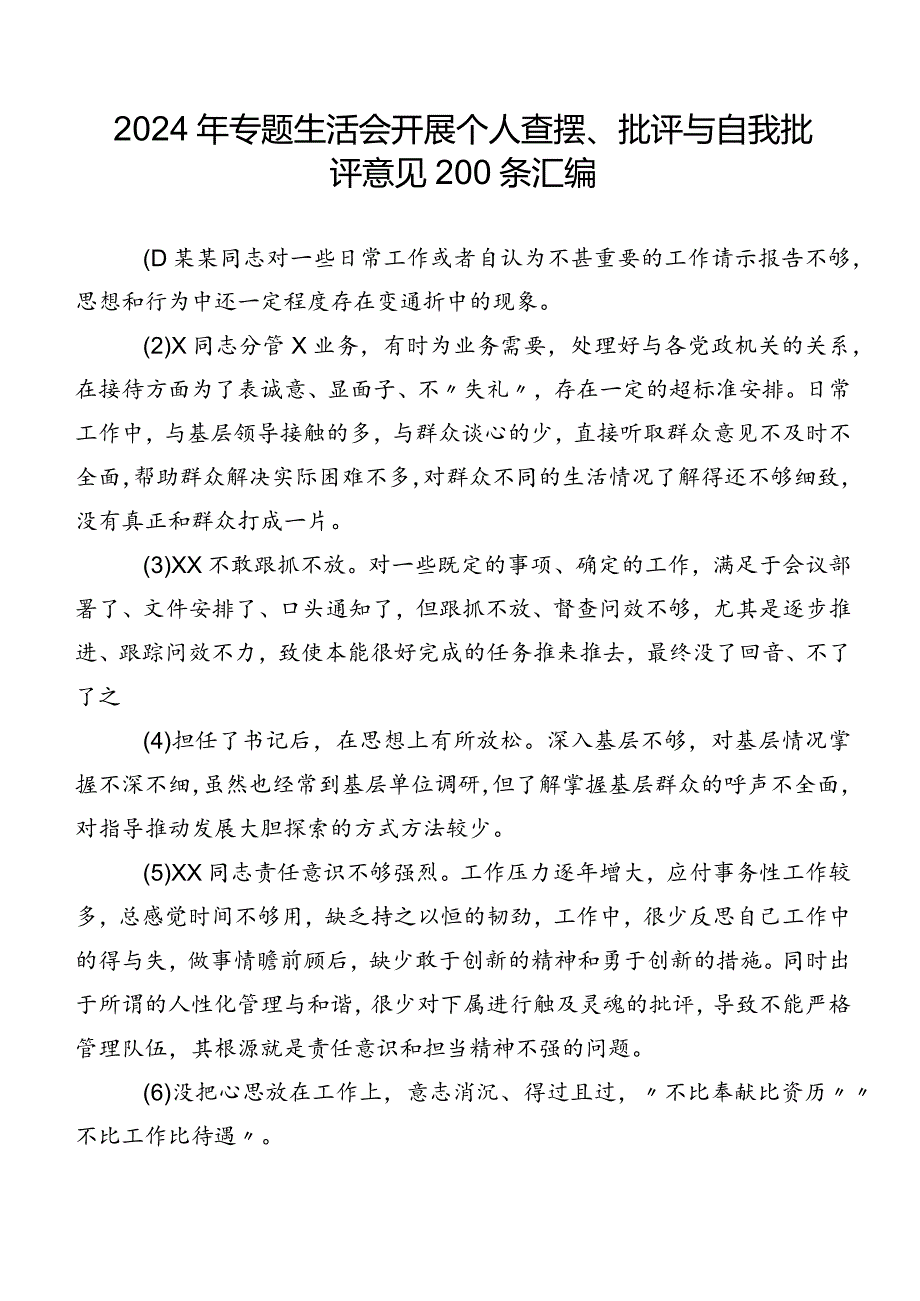 2024年专题生活会开展个人查摆、批评与自我批评意见200条汇编

(D某某同志对一些日常工作或者自认为不甚重要的工作请示报告不够，思想和行为中还一定程度存在变通折中的现象。

(2)X同志分管X业务，有时为业务需要，处理好与各党政机关的关系，在接待方面为了表诚意、显面子、不〃失礼〃，存在一定的超标准安排。日常工作中，与基层领导接触的多，与群众谈心的少，直接听取群众意见不及时不全面，帮助群众解决实际困难不多，对群众不同的生活情况了解得还不够细致，没有真正和群众打成一片。

(3)XX不敢跟抓不放。对一些既定的事项、确定的工作，满足于会议部署了、文件安排了、口头通知了，但跟抓不放、督查问效不够，尤其是逐步推进、跟踪问效不力，致使本能很好完成的任务推来推去，最终没了回音、不了了之

(4)担任了书记后，在思想上有所放松。深入基层不够，对基层情况掌握不深不细，虽然也经常到基层单位调研，但了解掌握基层群众的呼声不全面，对指导推动发展大胆探索的方式方法较少。

(5)XX同志责任意识不够强烈。工作压力逐年增大，应付事务性工作较多，总感觉时间不够用，缺乏持之以恒的韧劲，工作中，很少反思自己工作中的得与失，做事情瞻前顾后，缺少敢于创新的精神和勇于创新的措施。同时出于所谓的人性化管理与和谐，很少对下属进行触及灵魂的批评，导致不能严格管理队伍，其根源就是责任意识和担当精神不强的问题。

(6)没把心思放在工作上，意志消沉、得过且过，〃不比奉献比资历〃〃不比工作比待遇〃。